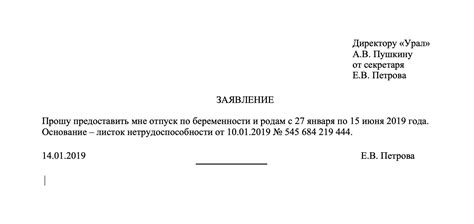 Директору «Урал»
А.В. Пушкину
от секретаря
Е.В. Петрова

ЗАЯВЛЕНИЕ

Прошу предоставить мне отпуск по беременности и родам с 27 января по 15 июня 2019 года.
Основание – листок нетрудоспособности от 10.01.2019 № 545 684 219 444.

14.01.2019 Е.В. Петрова